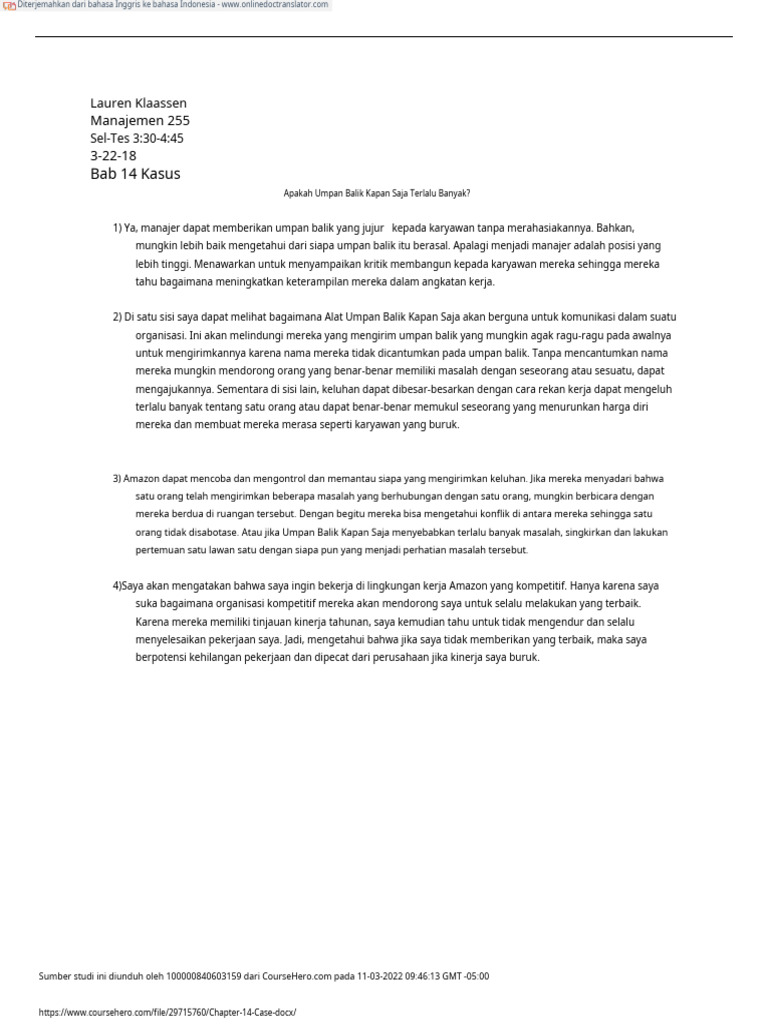 Diterjemahkan dari bahasa Inggris ke bahasa Indonesia - www.onlinedoctranslator.com

Lauren Klaassen
Manajemen 255
Sel-Tes 3:30-4:45
3-22-18
Bab 14 Kasus

Apakah Umpan Balik Kapan Saja Terlalu Banyak?

1) Ya, manajer dapat memberikan umpan balik yang jujur kepada karyawan tanpa merahasiakannya. Bahkan, mungkin lebih baik mengetahui dari siapa umpan balik itu berasal. Apalagi menjadi manajer adalah posisi yang lebih tinggi. Menawarkan untuk menyampaikan kritik membangun kepada karyawan mereka sehingga mereka tahu bagaimana meningkatkan keterampilan mereka dalam angkatan kerja.

2) Di satu sisi saya dapat melihat bagaimana Alat Umpan Balik Kapan Saja akan berguna untuk komunikasi dalam suatu organisasi. Ini akan melindungi mereka yang mengirim umpan balik yang mungkin agak ragu-ragu pada awalnya untuk mengirimkannya karena nama mereka tidak dicantumkan pada umpan balik. Tanpa mencantumkan nama mereka mungkin mendorong orang yang benar-benar memiliki masalah dengan seseorang atau sesuatu, dapat mengajukannya. Sementara di sisi lain, keluhan dapat dibesar-besarkan dengan cara rekan kerja dapat mengeluh terlalu banyak tentang satu orang atau dapat benar-benar memukul seseorang yang menurunkan harga diri mereka dan membuat mereka merasa seperti karyawan yang buruk.

3) Amazon dapat mencoba dan mengontrol dan memantau siapa yang mengirimkan keluhan. Jika mereka menyadari bahwa satu orang telah mengirimkan beberapa masalah yang berhubungan dengan satu orang, mungkin berbicara dengan mereka berdua di ruangan tersebut. Dengan begitu mereka bisa mengetahui konflik di antara mereka sehingga satu orang tidak disabotase. Atau jika Umpan Balik Kapan Saja menyebabkan terlalu banyak masalah, singkirkan dan lakukan pertemuan satu lawan satu dengan siapa pun yang menjadi perhatian masalah tersebut.

4)Saya akan mengatakan bahwa saya ingin bekerja di lingkungan kerja Amazon yang kompetitif. Hanya karena saya suka bagaimana organisasi kompetitif mereka akan mendorong saya untuk selalu melakukan yang terbaik. Karena mereka memiliki tinjauan kinerja tahunan, saya kemudian tahu untuk tidak mengendur dan selalu menyelesaikan pekerjaan saya. Jadi, mengetahui bahwa jika saya tidak memberikan yang terbaik, maka saya berpotensi kehilangan pekerjaan dan dipecat dari perusahaan jika kinerja saya buruk.

Sumber studi ini diunduh oleh 100000840603159 dari CourseHero.com pada 11-03-2022 09:46:13 GMT -05:00

https://www.coursehero.com/file/29715760/Chapter-14-Case-docx/